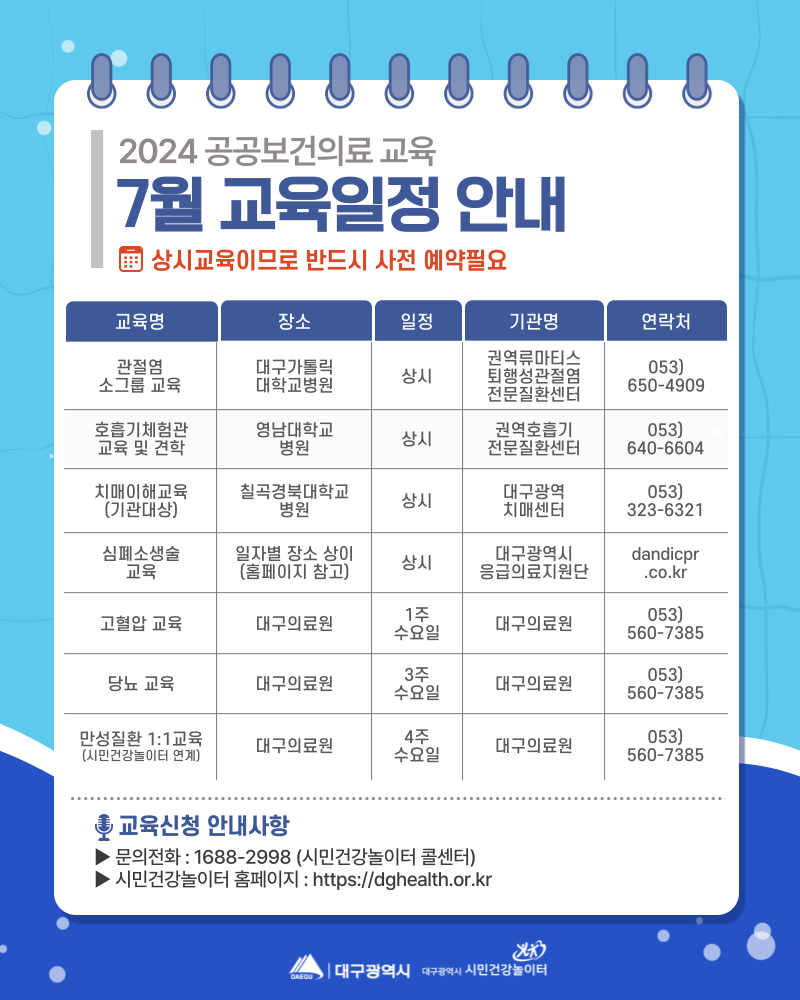 2024 공공보건의료 교육
7월 교육일정 안내
상시교육이므로 반드시 사전 예약필요

| 교육명 | 장소 | 일정 | 기관명 | 연락처 |
|---|---|---|---|---|
| 관절염 소그룹 교육 | 대구가톨릭 대학교병원 | 상시 | 권역류마티스 퇴행성관절염 전문질환센터 | 053) 650-4909 |
| 호흡기체험관 교육 및 견학 | 영남대학교 병원 | 상시 | 권역호흡기 전문질환센터 | 053) 640-6604 |
| 치매이해교육 (기관대상) | 칠곡경북대학교 병원 | 상시 | 대구광역 치매센터 | 053) 323-6321 |
| 심폐소생술 교육 | 일자별 장소 상이 (홈페이지 참고) | 상시 | 대구광역시 응급의료지원단 | dandicpr .co.kr |
| 고혈압 교육 | 대구의료원 | 1주 수요일 | 대구의료원 | 053) 560-7385 |
| 당뇨 교육 | 대구의료원 | 3주 수요일 | 대구의료원 | 053) 560-7385 |
| 만성질환 1:1교육 (시민건강놀이터 연계) | 대구의료원 | 4주 수요일 | 대구의료원 | 053) 560-7385 |

교육신청 안내사항
▶ 문의전화 : 1688-2998 (시민건강놀이터 콜센터)
▶ 시민건강놀이터 홈페이지 : https://dghealth.or.kr

DAEGU | 대구광역시 대구광역시 시민건강놀이터